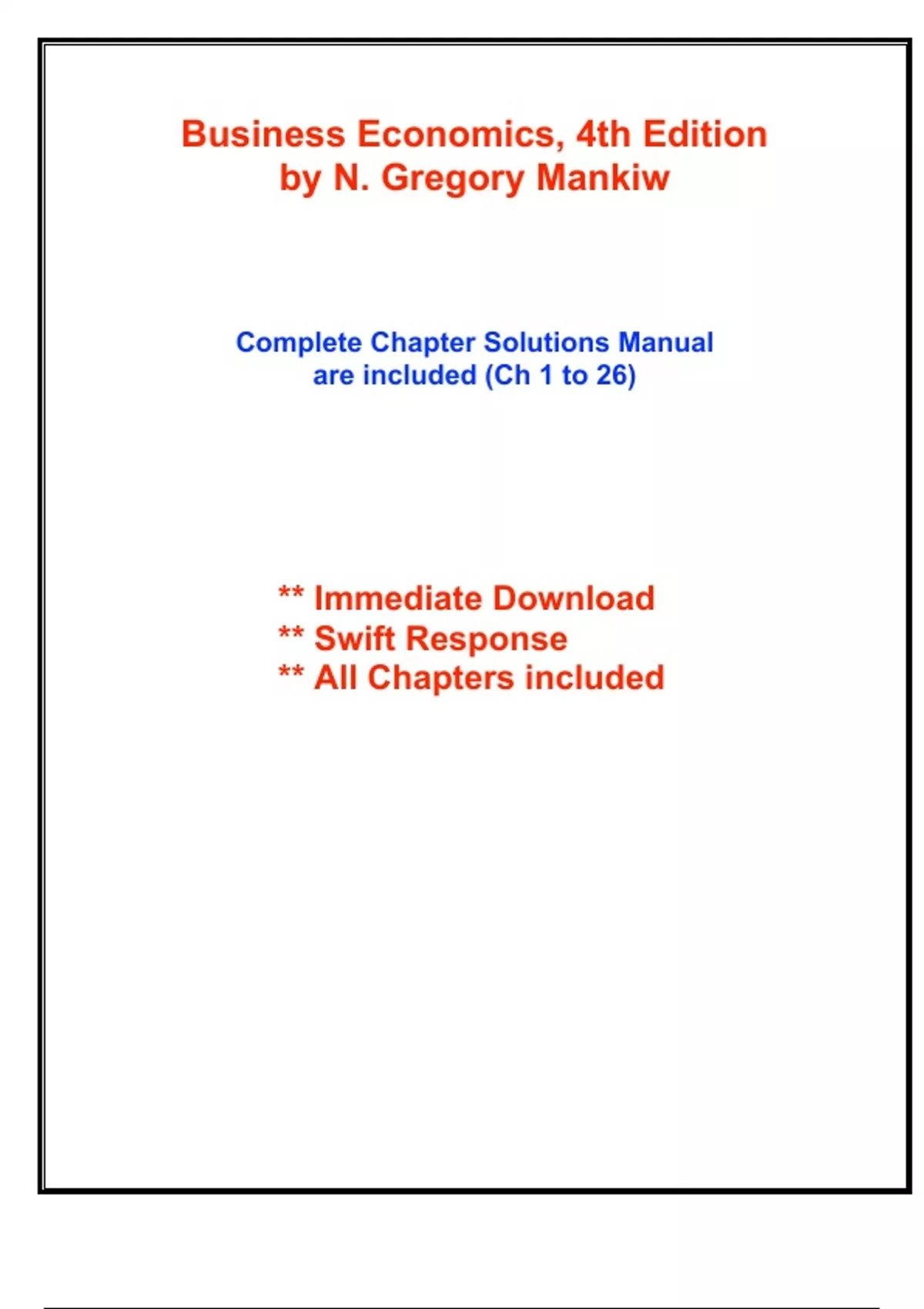 Business Economics, 4th Edition
by N. Gregory Mankiw

Complete Chapter Solutions Manual
are included (Ch 1 to 26)

** Immediate Download
** Swift Response
** All Chapters included